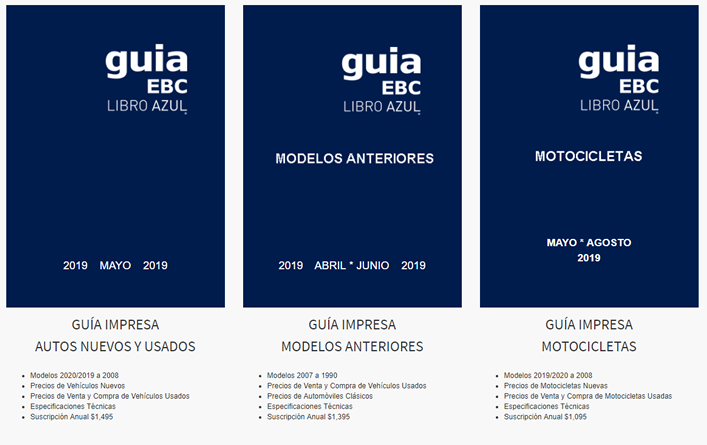 guia
EBC
LIBRO AZUL

2019 MAYO 2019

GUÍA IMPRESA
AUTOS NUEVOS Y USADOS

- Modelos 2020/2019 a 2008
- Precios de Vehículos Nuevos
- Precios de Venta y Compra de Vehículos Usados
- Especificaciones Técnicas
- Suscripción Anual $1,495

guia
EBC
LIBRO AZUL

MODELOS ANTERIORES

2019 ABRIL * JUNIO 2019

GUÍA IMPRESA
MODELOS ANTERIORES

- Modelos 2007 a 1990
- Precios de Venta y Compra de Vehículos Usados
- Precios de Automóviles Clásicos
- Especificaciones Técnicas
- Suscripción Anual $1,395

guia
EBC
LIBRO AZUL

MOTOCICLETAS

MAYO * AGOSTO
2019

GUÍA IMPRESA
MOTOCICLETAS

- Modelos 2019/2020 a 2008
- Precios de Motocicletas Nuevas
- Precios de Venta y Compra de Motocicletas Usadas
- Especificaciones Técnicas
- Suscripción Anual $1,095